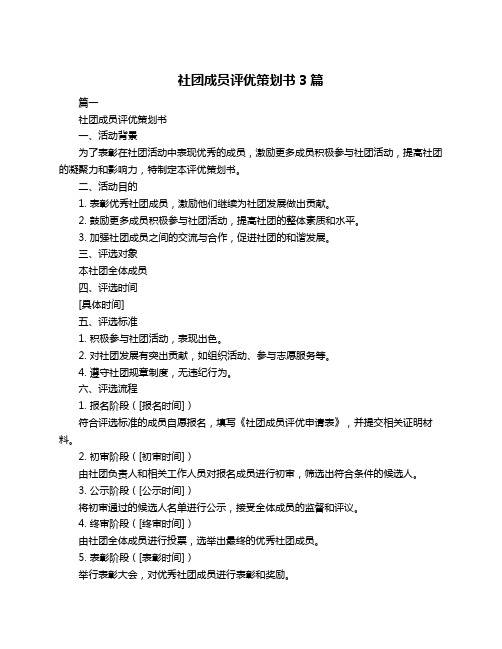 社团成员评优策划书 3 篇

篇一

社团成员评优策划书

一、活动背景

为了表彰在社团活动中表现优秀的成员，激励更多成员积极参与社团活动，提高社团的凝聚力和影响力，特制定本评优策划书。

二、活动目的

1. 表彰优秀社团成员，激励他们继续为社团发展做出贡献。

2. 鼓励更多成员积极参与社团活动，提高社团的整体素质和水平。

3. 加强社团成员之间的交流与合作，促进社团的和谐发展。

三、评选对象

本社团全体成员

四、评选时间

[具体时间]

五、评选标准

1. 积极参与社团活动，表现出色。

2. 对社团发展有突出贡献，如组织活动、参与志愿服务等。

4. 遵守社团规章制度，无违纪行为。

六、评选流程

1. 报名阶段（[报名时间]）

符合评选标准的成员自愿报名，填写《社团成员评优申请表》，并提交相关证明材料。

2. 初审阶段（[初审时间]）

由社团负责人和相关工作人员对报名成员进行初审，筛选出符合条件的候选人。

3. 公示阶段（[公示时间]）

将初审通过的候选人名单进行公示，接受全体成员的监督和评议。

4. 终审阶段（[终审时间]）

由社团全体成员进行投票，选举出最终的优秀社团成员。

5. 表彰阶段（[表彰时间]）

举行表彰大会，对优秀社团成员进行表彰和奖励。